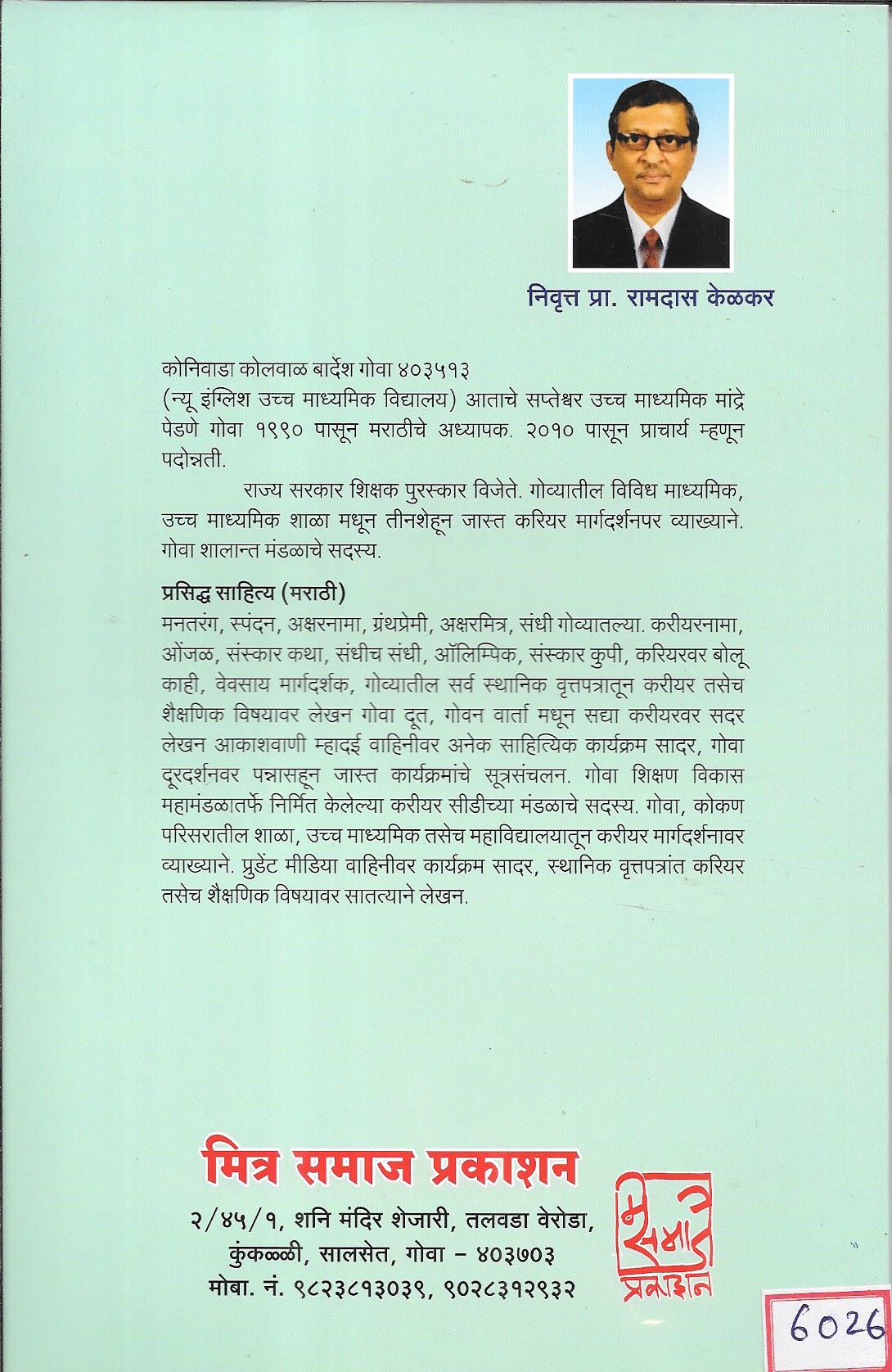 निवृत्त प्रा. रामदास केळकर

कोनिवाडा कोलवाळ बार्देश गोवा ४०३५१३
(न्यू इंग्लिश उच्च माध्यमिक विद्यालय) आताचे सप्तेश्वर उच्च माध्यमिक मांद्रे पेडणे गोवा १९९० पासून मराठीचे अध्यापक. २०१० पासून प्राचार्य म्हणून पदोन्नती.

राज्य सरकार शिक्षक पुरस्कार विजेते. गोव्यातील विविध माध्यमिक, उच्च माध्यमिक शाळा मधून तीनशेहून जास्त करियर मार्गदर्शनपर व्याख्याने. गोवा शालान्त मंडळाचे सदस्य.

प्रसिद्ध साहित्य (मराठी)
मनतरंग, स्पंदन, अक्षरनामा, ग्रंथप्रेमी, अक्षरमित्र, संधी गोव्यातल्या. करीयरनामा, ओंजळ, संस्कार कथा, संधीच संधी, ऑलिम्पिक, संस्कार कुपी, करियरवर बोलू काही, वेवसाय मार्गदर्शक, गोव्यातील सर्व स्थानिक वृत्तपत्रातून करीयर तसेच शैक्षणिक विषयावर लेखन गोवा दूत, गोवन वार्ता मधून सद्या करीयरवर सदर लेखन आकाशवाणी म्हादई वाहिनीवर अनेक साहित्यिक कार्यक्रम सादर, गोवा दूरदर्शनवर पन्नासहून जास्त कार्यक्रमांचे सूत्रसंचलन. गोवा शिक्षण विकास महामंडळातर्फे निर्मित केलेल्या करीयर सीडीच्या मंडळाचे सदस्य. गोवा, कोकण परिसरातील शाळा, उच्च माध्यमिक तसेच महाविद्यालयातून करीयर मार्गदर्शनावर व्याख्याने. प्रुडेंट मीडिया वाहिनीवर कार्यक्रम सादर, स्थानिक वृत्तपत्रांत करियर तसेच शैक्षणिक विषयावर सातत्याने लेखन.

मित्र समाज प्रकाशन
२/४५/१, शनि मंदिर शेजारी, तलवडा वेरोडा, कुंकळ्ळी, सालसेत, गोवा - ४०३७०३
मोबा. नं. ९८२३८१३०३९, ९०२८३१२९३२

मित्र समाज प्रकाशन

6026